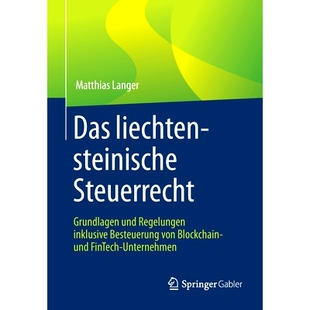 Matthias Langer

Das liechtensteinische Steuerrecht

Grundlagen und Regelungen inklusive Besteuerung von Blockchain- und FinTech-Unternehmen

Springer Gabler